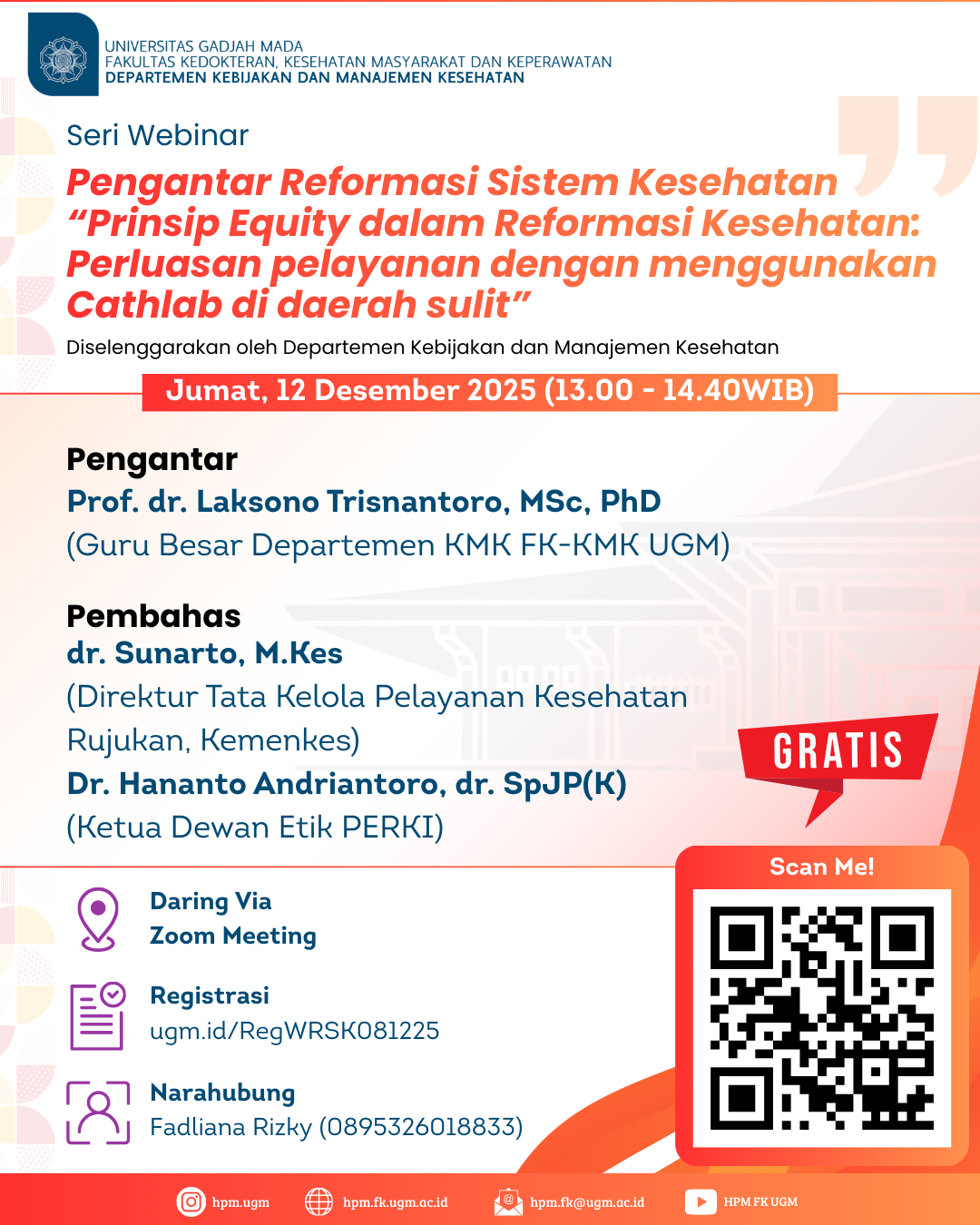 UNIVERSITAS GADJAH MADA
FAKULTAS KEDOKTERAN, KESEHATAN MASYARAKAT DAN KEPERAWATAN
DEPARTEMEN KEBIJAKAN DAN MANAJEMEN KESEHATAN

Seri Webinar

Pengantar Reformasi Sistem Kesehatan
“Prinsip Equity dalam Reformasi Kesehatan: Perluasan pelayanan dengan menggunakan Cathlab di daerah sulit”

Diselenggarakan oleh Departemen Kebijakan dan Manajemen Kesehatan

Jumat, 12 Desember 2025 (13.00 - 14.40WIB)

Pengantar
Prof. dr. Laksono Trisnantoro, MSc, PhD
(Guru Besar Departemen KMK FK-KMK UGM)

Pembahas
dr. Sunarto, M.Kes
(Direktur Tata Kelola Pelayanan Kesehatan Rujukan, Kemenkes)
Dr. Hananto Andriantoro, dr. SpJP(K)
(Ketua Dewan Etik PERKI)

GRATIS

Daring Via
Zoom Meeting

Registrasi
ugm.id/RegWRSK081225

Narahubung
Fadliana Rizky (0895326018833)

Scan Me!

hpm.ugm
hpm.fk.ugm.ac.id
hpm.fk@ugm.ac.id
HPM FK UGM